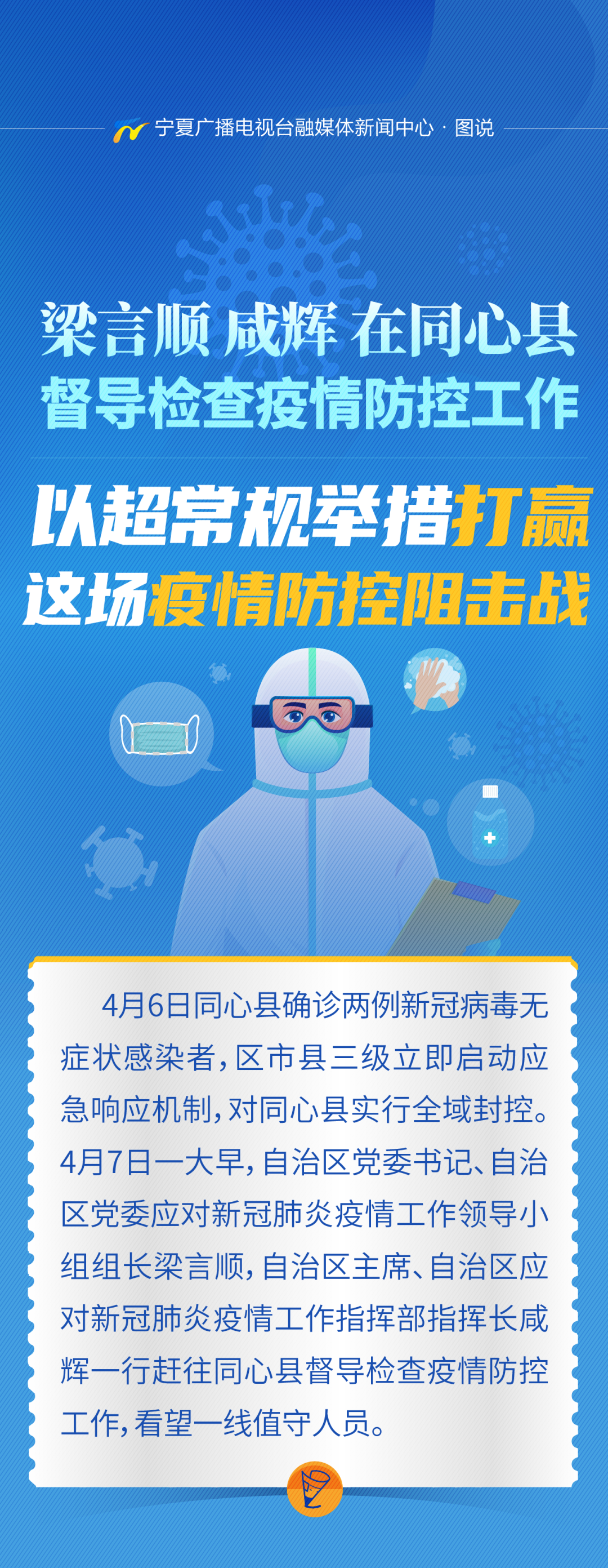 宁夏广播电视台融媒体新闻中心 · 图说

梁言顺 咸辉 在同心县
督导检查疫情防控工作

以超常规举措打赢
这场疫情防控阻击战

4月6日同心县确诊两例新冠病毒无症状感染者，区市县三级立即启动应急响应机制，对同心县实行全域封控。4月7日一大早，自治区党委书记、自治区党委应对新冠肺炎疫情工作领导小组组长梁言顺，自治区主席、自治区应对新冠肺炎疫情工作指挥部指挥长咸辉一行赶往同心县督导检查疫情防控工作，看望一线值守人员。